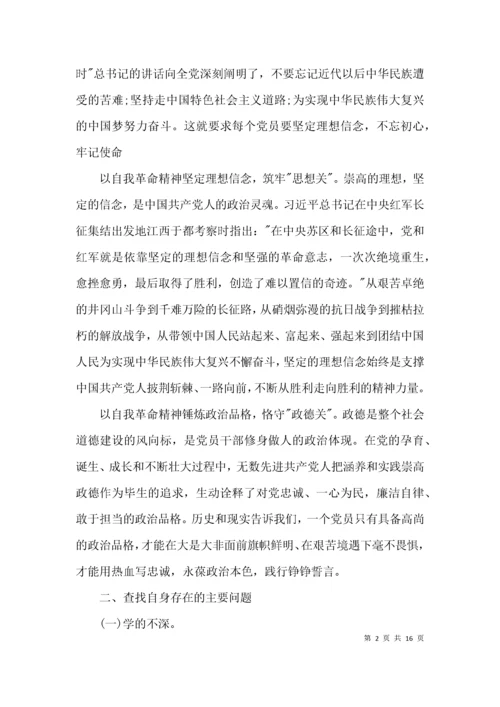 时"总书记的讲话向全党深刻阐明了，不要忘记近代以后中华民族遭受的苦难；坚持走中国特色社会主义道路；为实现中华民族伟大复兴的中国梦努力奋斗。这就要求每个党员要坚定理想信念，不忘初心，牢记使命

以自我革命精神坚定理想信念，筑牢"思想关"。崇高的理想，坚定的信念，是中国共产党人的政治灵魂。习近平总书记在中央红军长征集结出发地江西于都考察时指出："在中央苏区和长征途中，党和红军就是依靠坚定的理想信念和坚强的革命意志，一次次绝境重生，愈挫愈勇，最后取得了胜利，创造了难以置信的奇迹。"从艰苦卓绝的井冈山斗争到千难万险的长征路，从硝烟弥漫的抗日战争到摧枯拉朽的解放战争，从带领中国人民站起来、富起来、强起来到团结中国人民为实现中华民族伟大复兴不懈奋斗，坚定的理想信念始终是支撑中国共产党人披荆斩棘、一路向前，不断从胜利走向胜利的精神力量。

以自我革命精神锤炼政治品格，恪守"政德关"。政德是整个社会道德建设的风向标，是党员干部修身做人的政治体现。在党的孕育、诞生、成长和不断壮大过程中，无数先进共产党人把涵养和实践崇高政德作为毕生的追求，生动诠释了对党忠诚、一心为民，廉洁自律、敢于担当的政治品格。历史和现实告诉我们，一个党员只有具备高尚的政治品格，才能在大是大非面前旗帜鲜明、在艰苦境遇下毫不畏惧，才能用热血写忠诚，永葆政治本色，践行铮铮誓言。

二、查找自身存在的主要问题

(一)学的不深。

第 2 页 共 16 页